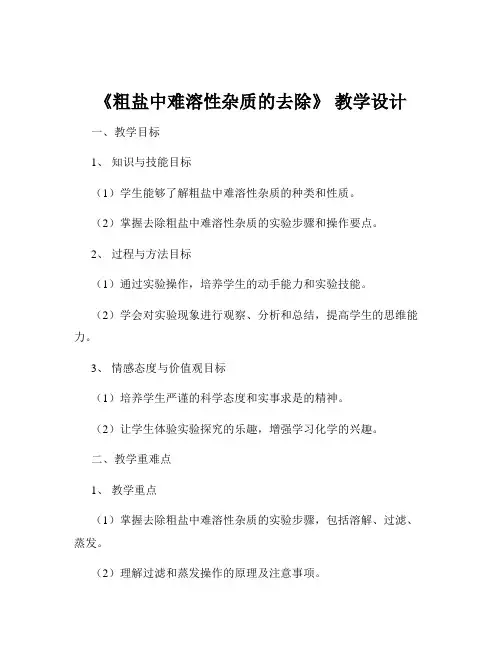 《粗盐中难溶性杂质的去除》 教学设计

一、教学目标

1、 知识与技能目标

（1）学生能够了解粗盐中难溶性杂质的种类和性质。

（2）掌握去除粗盐中难溶性杂质的实验步骤和操作要点。

2、 过程与方法目标

（1）通过实验操作，培养学生的动手能力和实验技能。

（2）学会对实验现象进行观察、分析和总结，提高学生的思维能力。

3、 情感态度与价值观目标

（1）培养学生严谨的科学态度和实事求是的精神。

（2）让学生体验实验探究的乐趣，增强学习化学的兴趣。

二、教学重难点

1、 教学重点

（1）掌握去除粗盐中难溶性杂质的实验步骤，包括溶解、过滤、蒸发。

（2）理解过滤和蒸发操作的原理及注意事项。